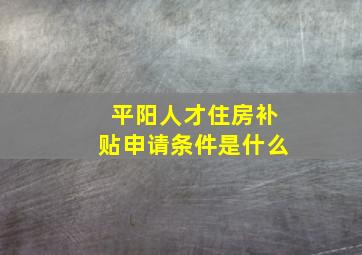 平阳人才住房补贴申请条件是什么